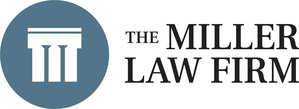 THE MILLER
LAW FIRM